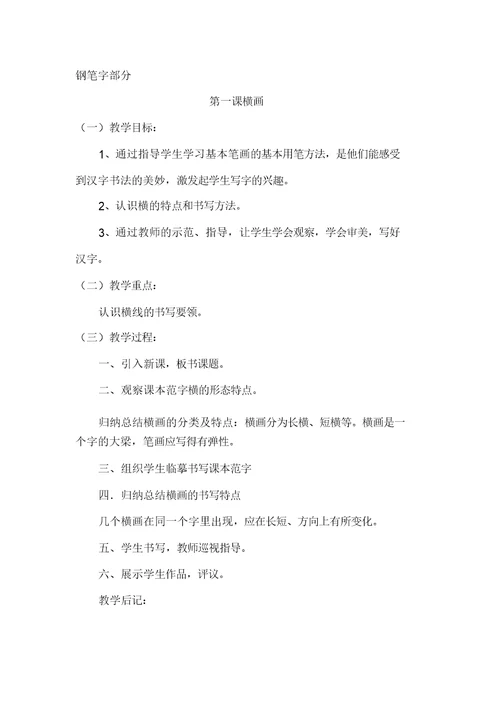 钢笔字部分

第一课横画

（一）教学目标：

1、通过指导学生学习基本笔画的基本用笔方法，是他们能感受到汉字书法的美妙，激发起学生写字的兴趣。

2、认识横的特点和书写方法。

3、通过教师的示范、指导，让学生学会观察，学会审美，写好汉字。

（二）教学重点：

认识横线的书写要领。

（三）教学过程：

一、引入新课，板书课题。

二、观察课本范字横的形态特点。

归纳总结横画的分类及特点：横画分为长横、短横等。横画是一个字的大梁，笔画应写得有弹性。

三、组织学生临摹书写课本范字

四．归纳总结横画的书写特点

几个横画在同一个字里出现，应在长短、方向上有所变化。

五、学生书写，教师巡视指导。

六、展示学生作品，评议。

教学后记：